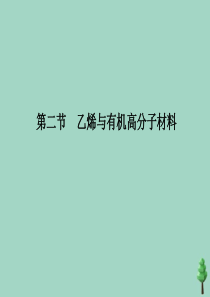 第二节　乙烯与有机高分子材料